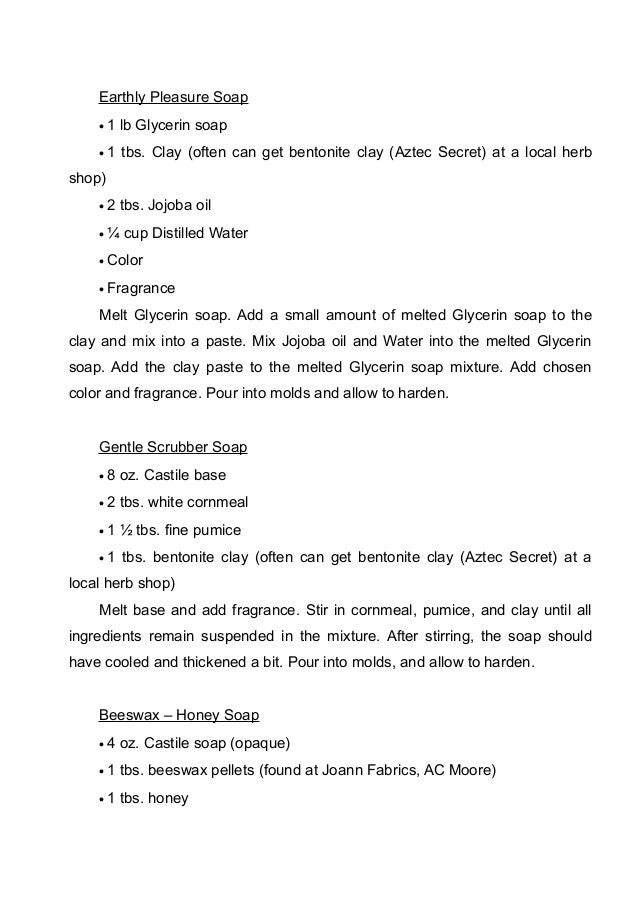 Earthly Pleasure Soap

• 1 lb Glycerin soap

• 1 tbs. Clay (often can get bentonite clay (Aztec Secret) at a local herb shop)

• 2 tbs. Jojoba oil

• ¼ cup Distilled Water

• Color

• Fragrance

Melt Glycerin soap. Add a small amount of melted Glycerin soap to the clay and mix into a paste. Mix Jojoba oil and Water into the melted Glycerin soap. Add the clay paste to the melted Glycerin soap mixture. Add chosen color and fragrance. Pour into molds and allow to harden.

Gentle Scrubber Soap

• 8 oz. Castile base

• 2 tbs. white cornmeal

• 1 ½ tbs. fine pumice

• 1 tbs. bentonite clay (often can get bentonite clay (Aztec Secret) at a local herb shop)

Melt base and add fragrance. Stir in cornmeal, pumice, and clay until all ingredients remain suspended in the mixture. After stirring, the soap should have cooled and thickened a bit. Pour into molds, and allow to harden.

Beeswax – Honey Soap

• 4 oz. Castile soap (opaque)

• 1 tbs. beeswax pellets (found at Joann Fabrics, AC Moore)

• 1 tbs. honey